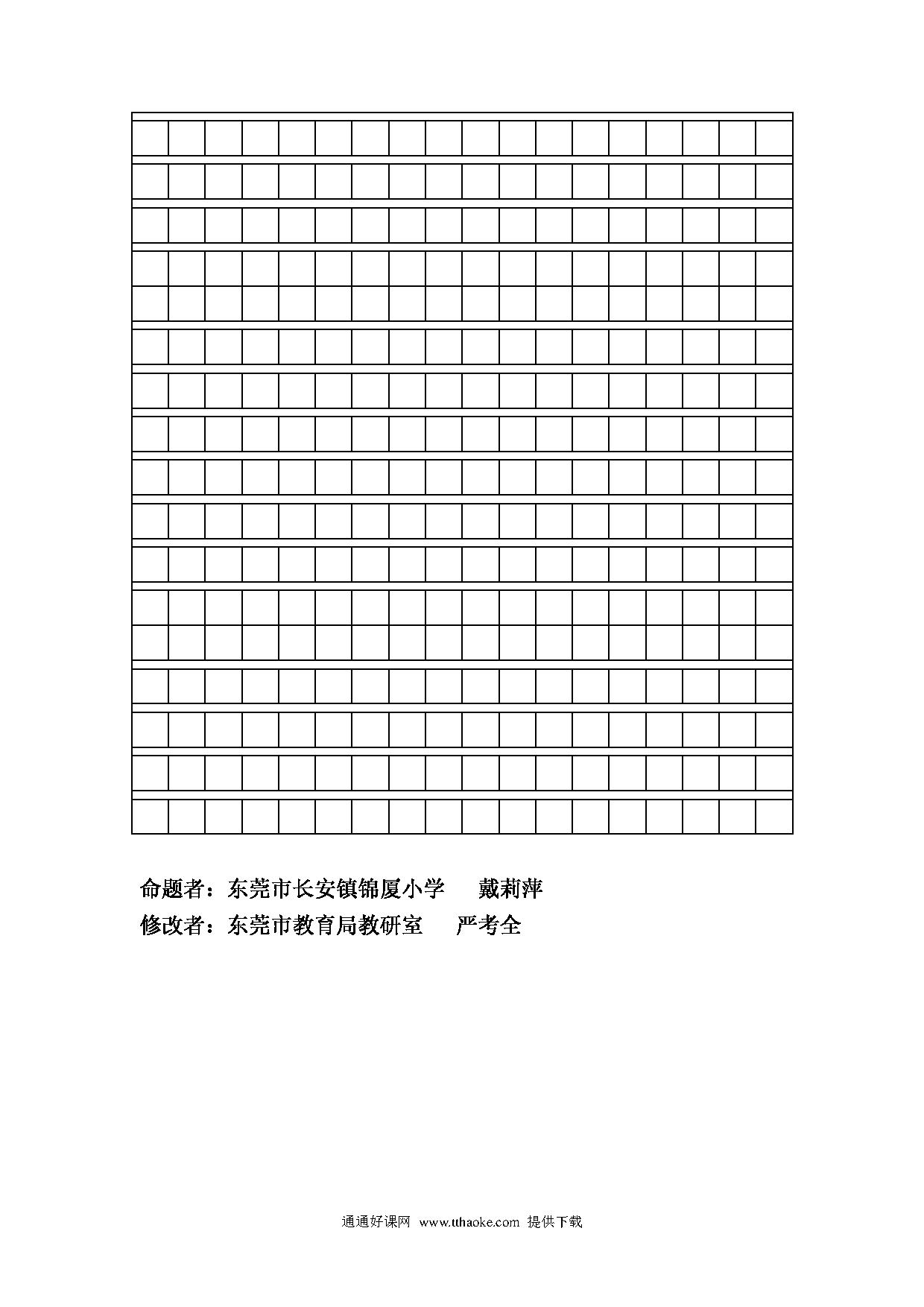 命题者：东莞市长安镇锦厦小学　　戴莉萍

修改者：东莞市教育局教研室　　严考全

通通好课网 www.tthaoke.com 提供下载